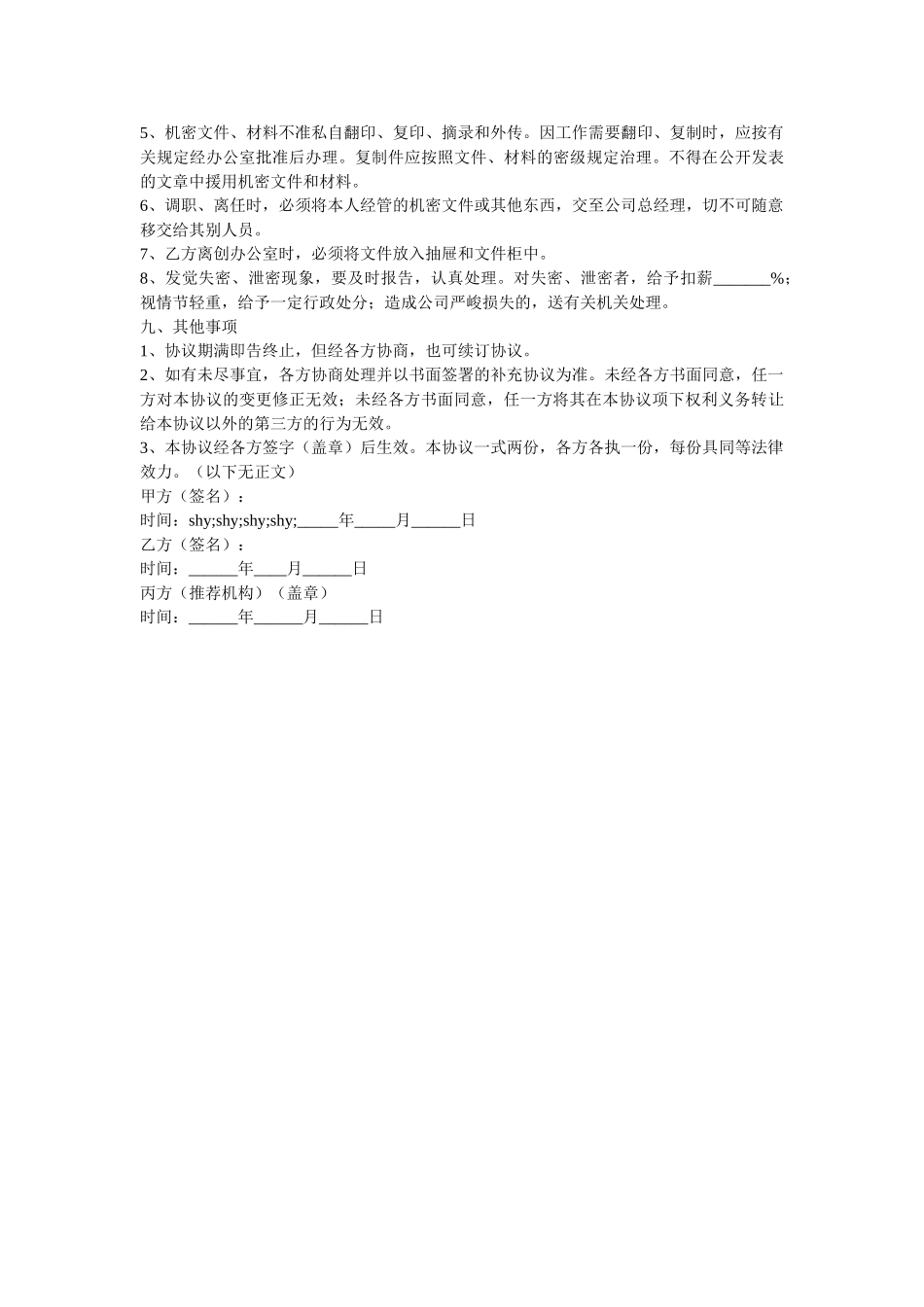 5、机密文件、材料不准私自翻印、复印、摘录和外传。因工作需要翻印、复制时，应按有关规定经办公室批准后办理。复制件应按照文件、材料的密级规定治理。不得在公开发表的文章中援用机密文件和材料。
6、调职、离任时，必须将本人经管的机密文件或其他东西，交至公司总经理，切不可随意移交给其别人员。
7、乙方离创办公室时，必须将文件放入抽屉和文件柜中。
8、发觉失密、泄密现象，要及时报告，认真处理。对失密、泄密者，给予扣薪_______%；视情节轻重，给予一定行政处分；造成公司严峻损失的，送有关机关处理。
九、其他事项
1、协议期满即告终止，但经各方协商，也可续订协议。
2、如有未尽事宜，各方协商处理并以书面签署的补充协议为准。未经各方书面同意，任一方对本协议的变更修正无效；未经各方书面同意，任一方将其在本协议项下权利义务转让给本协议以外的第三方的行为无效。
3、本协议经各方签字（盖章）后生效。本协议一式两份，各方各执一份，每份具同等法律效力。（以下无正文）
甲方（签名）：
时间：shy;shy;shy;shy;_____年_____月______日
乙方（签名）：
时间：______年____月______日
丙方（推荐机构）（盖章）
时间：______年______月______日